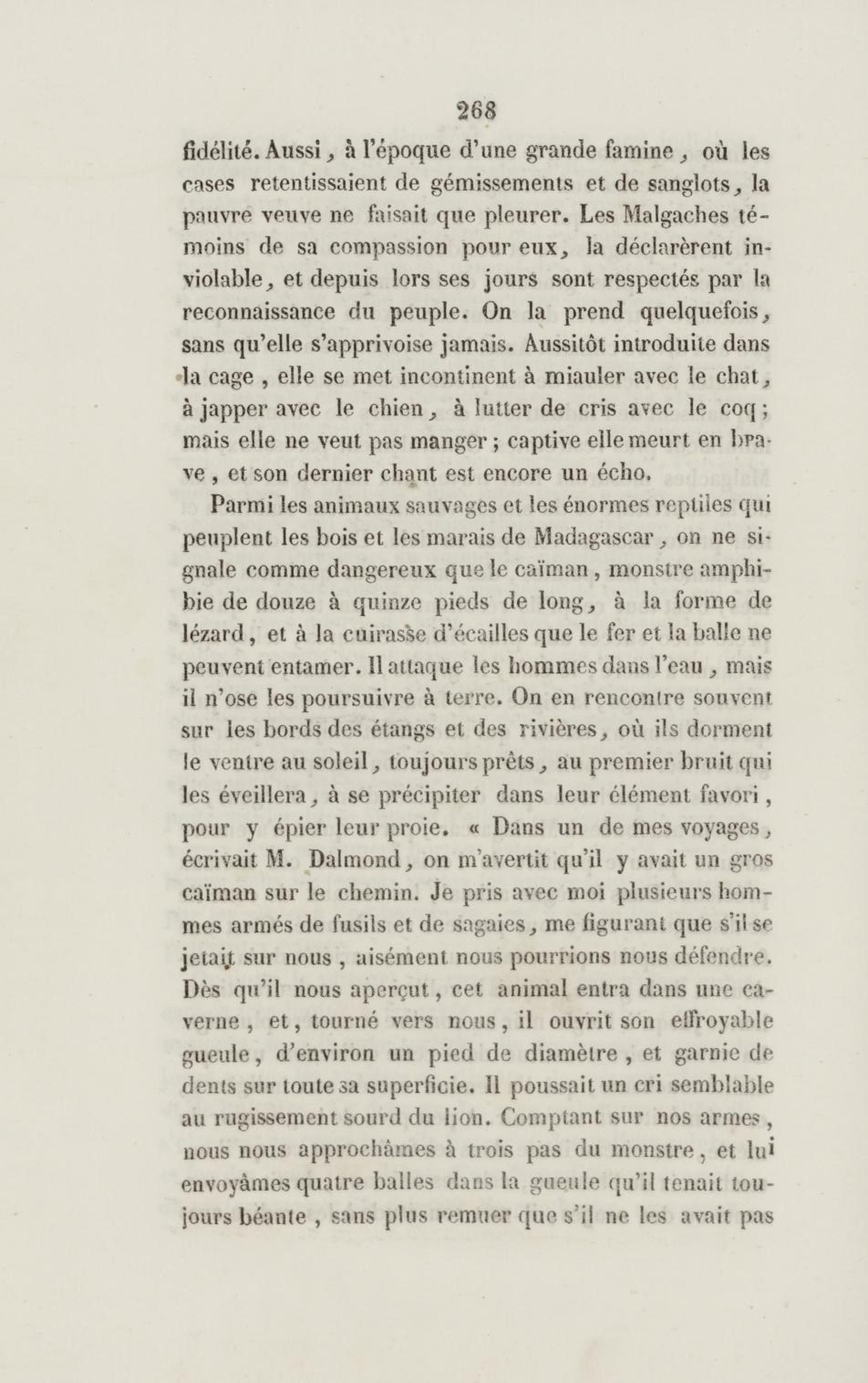 268

fidélité. Aussi, à l'époque d'une grande famine, où les cases retentissaient de gémissements et de sanglots, la pauvre veuve ne faisait que pleurer. Les Malgaches témoins de sa compassion pour eux, la déclarèrent inviolable, et depuis lors ses jours sont respectés par la reconnaissance du peuple. On la prend quelquefois, sans qu'elle s'apprivoise jamais. Aussitôt introduite dans la cage, elle se met incontinent à miauler avec le chat, à japper avec le chien, à lutter de cris avec le coq; mais elle ne veut pas manger; captive elle meurt en brave, et son dernier chant est encore un écho.

Parmi les animaux sauvages et les énormes reptiles qui peuplent les bois et les marais de Madagascar, on ne signale comme dangereux que le caïman, monstre amphibie de douze à quinze pieds de long, à la forme de lézard, et à la cuirasse d'écailles que le fer et la balle ne peuvent entamer. Il attaque les hommes dans l'eau, mais il n'ose les poursuivre à terre. On en rencontre souvent sur les bords des étangs et des rivières, où ils dorment le ventre au soleil, toujours prêts, au premier bruit qui les éveillera, à se précipiter dans leur élément favori, pour y épier leur proie. « Dans un de mes voyages, écrivait M. Dalmond, on m'avertit qu'il y avait un gros caïman sur le chemin. Je pris avec moi plusieurs hommes armés de fusils et de sagaies, me figurant que s'il se jetait sur nous, aisément nous pourrions nous défendre. Dès qu'il nous aperçut, cet animal entra dans une caverne, et, tourné vers nous, il ouvrit son effroyable gueule, d'environ un pied de diamètre, et garnie de dents sur toute sa superficie. Il poussait un cri semblable au rugissement sourd du lion. Comptant sur nos armes, nous nous approchâmes à trois pas du monstre, et lui envoyâmes quatre balles dans la gueule qu'il tenait toujours béante, sans plus remuer que s'il ne les avait pas